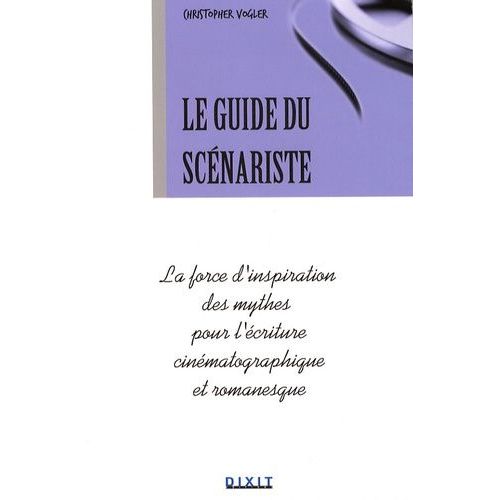 CHRISTOPHER VOGLER

LE GUIDE DU SCÉNARISTE

La force d'inspiration des mythes pour l'écriture cinématographique et romanesque

DIXIT